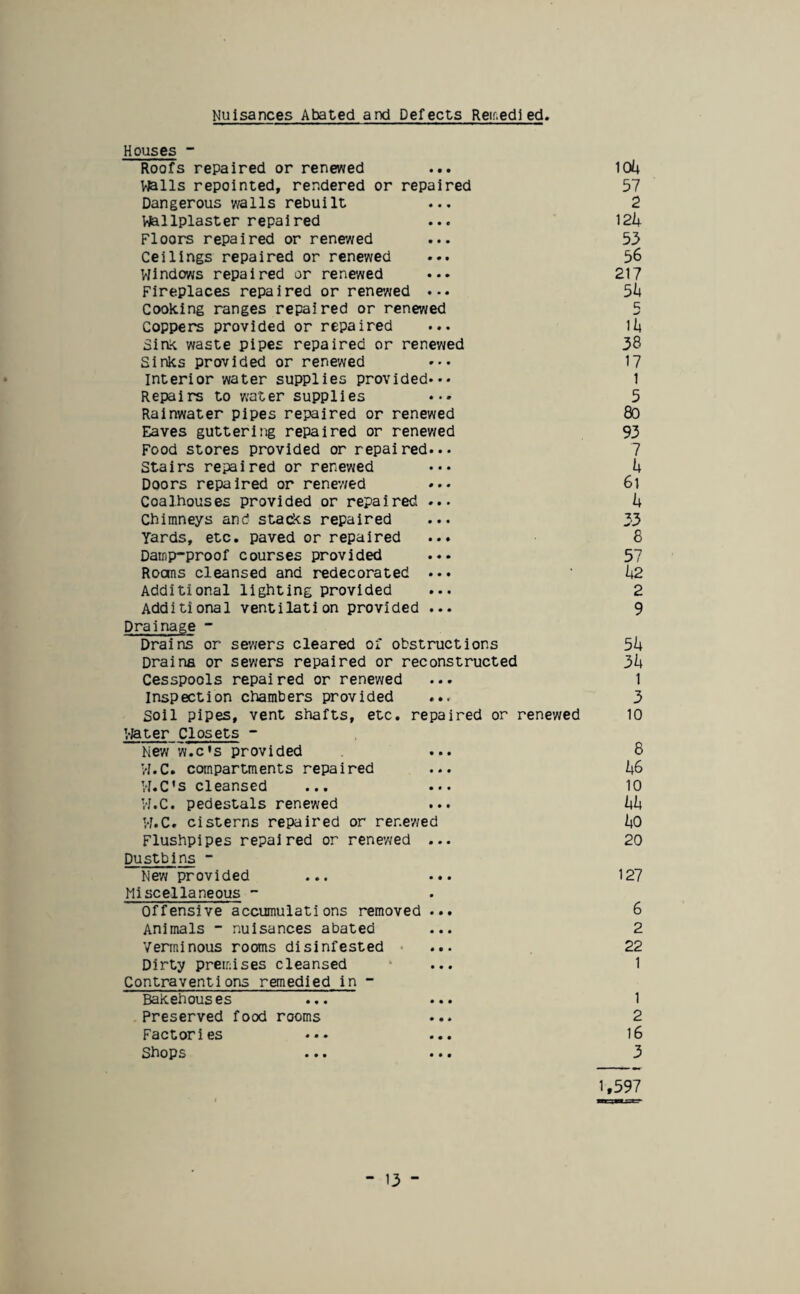 Nuisances Abated and Defects Remedied.

Houses -
Roofs repaired or renewed ... 104
Walls repointed, rendered or repaired 57
Dangerous walls rebuilt ... 2
Wallplaster repaired ... 124
Floors repaired or renewed ... 53
Ceilings repaired or renewed ... 56
Windows repaired or renewed ... 217
Fireplaces repaired or renewed ... 54
Cooking ranges repaired or renewed 5
Coppers provided or repaired ... 14
Sink waste pipes repaired or renewed 38
Sinks provided or renewed ... 17
Interior water supplies provided... 1
Repairs to water supplies ... 5
Rainwater pipes repaired or renewed 80
Eaves guttering repaired or renewed 93
Food stores provided or repaired... 7
Stairs repaired or renewed ... 4
Doors repaired or renewed ... 61
Coalhouses provided or repaired ... 4
Chimneys and stacks repaired ... 33
Yards, etc. paved or repaired ... 8
Damp-proof courses provided ... 57
Rooms cleansed and redecorated ... 42
Additional lighting provided ... 2
Additional ventilation provided ... 9
Drainage -
Drains or sewers cleared of obstructions 54
Drains or sewers repaired or reconstructed 34
Cesspools repaired or renewed ... 1
Inspection chambers provided ... 3
Soil pipes, vent shafts, etc. repaired or renewed 10
Water Closets -
New w.c's provided ... 8
W.C. compartments repaired ... 46
W.C's cleansed ... ... 10
W.C. pedestals renewed ... 44
W.C. cisterns repaired or renewed 40
Flushpipes repaired or renewed ... 20
Dustbins -
New provided ... ... 127
Miscellaneous -
Offensive accumulations removed ... 6
Animals - nuisances abated ... 2
Verminous rooms disinfested ... 22
Dirty premises cleansed ... 1
Contraventions remedied in -
Bakehouses ... ... 1
Preserved food rooms ... 2
Factories ... ... 16
Shops ... ... 3

1,597

- 13 -